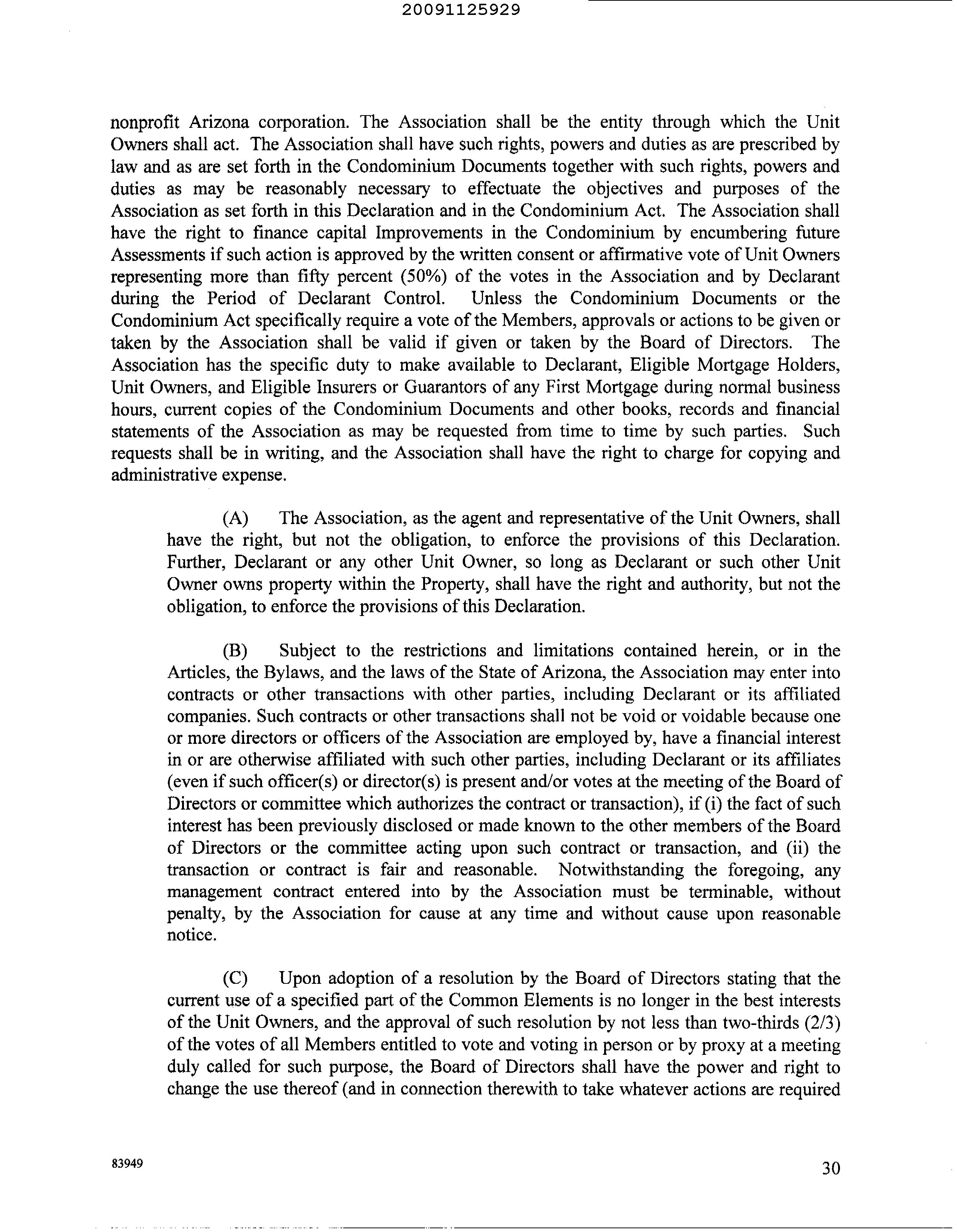 20091125929

nonprofit Arizona corporation. The Association shall be the entity through which the Unit Owners shall act. The Association shall have such rights, powers and duties as are prescribed by law and as are set forth in the Condominium Documents together with such rights, powers and duties as may be reasonably necessary to effectuate the objectives and purposes of the Association as set forth in this Declaration and in the Condominium Act. The Association shall have the right to finance capital Improvements in the Condominium by encumbering future Assessments if such action is approved by the written consent or affirmative vote of Unit Owners representing more than fifty percent (50%) of the votes in the Association and by Declarant during the Period of Declarant Control. Unless the Condominium Documents or the Condominium Act specifically require a vote of the Members, approvals or actions to be given or taken by the Association shall be valid if given or taken by the Board of Directors. The Association has the specific duty to make available to Declarant, Eligible Mortgage Holders, Unit Owners, and Eligible Insurers or Guarantors of any First Mortgage during normal business hours, current copies of the Condominium Documents and other books, records and financial statements of the Association as may be requested from time to time by such parties. Such requests shall be in writing, and the Association shall have the right to charge for copying and administrative expense.

(A) The Association, as the agent and representative of the Unit Owners, shall have the right, but not the obligation, to enforce the provisions of this Declaration. Further, Declarant or any other Unit Owner, so long as Declarant or such other Unit Owner owns property within the Property, shall have the right and authority, but not the obligation, to enforce the provisions of this Declaration.

(B) Subject to the restrictions and limitations contained herein, or in the Articles, the Bylaws, and the laws of the State of Arizona, the Association may enter into contracts or other transactions with other parties, including Declarant or its affiliated companies. Such contracts or other transactions shall not be void or voidable because one or more directors or officers of the Association are employed by, have a financial interest in or are otherwise affiliated with such other parties, including Declarant or its affiliates (even if such officer(s) or director(s) is present and/or votes at the meeting of the Board of Directors or committee which authorizes the contract or transaction), if (i) the fact of such interest has been previously disclosed or made known to the other members of the Board of Directors or the committee acting upon such contract or transaction, and (ii) the transaction or contract is fair and reasonable. Notwithstanding the foregoing, any management contract entered into by the Association must be terminable, without penalty, by the Association for cause at any time and without cause upon reasonable notice.

(C) Upon adoption of a resolution by the Board of Directors stating that the current use of a specified part of the Common Elements is no longer in the best interests of the Unit Owners, and the approval of such resolution by not less than two-thirds (2/3) of the votes of all Members entitled to vote and voting in person or by proxy at a meeting duly called for such purpose, the Board of Directors shall have the power and right to change the use thereof (and in connection therewith to take whatever actions are required

83949

30